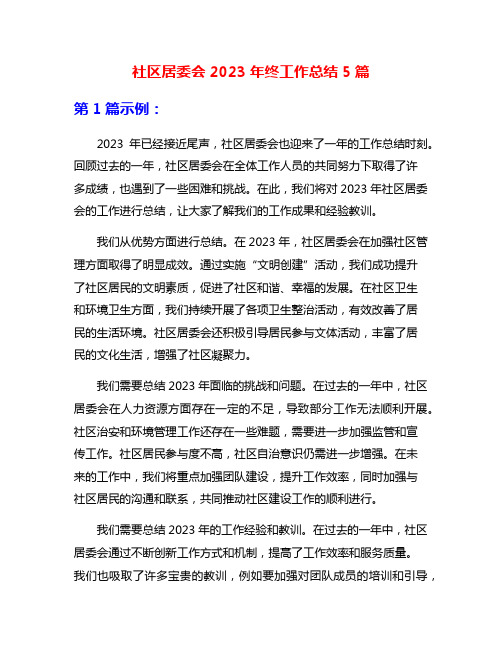 社区居委会 2023 年终工作总结 5 篇

第 1 篇示例：

2023 年已经接近尾声，社区居委会也迎来了一年的工作总结时刻。回顾过去的一年，社区居委会在全体工作人员的共同努力下取得了许多成绩，也遇到了一些困难和挑战。在此，我们将对 2023 年社区居委会的工作进行总结，让大家了解我们的工作成果和经验教训。

我们从优势方面进行总结。在 2023 年，社区居委会在加强社区管理方面取得了明显成效。通过实施“文明创建”活动，我们成功提升了社区居民的文明素质，促进了社区和谐、幸福的发展。在社区卫生和环境卫生方面，我们持续开展了各项卫生整治活动，有效改善了居民的生活环境。社区居委会还积极引导居民参与文体活动，丰富了居民的文化生活，增强了社区凝聚力。

我们需要总结 2023 年面临的挑战和问题。在过去的一年中，社区居委会在人力资源方面存在一定的不足，导致部分工作无法顺利开展。社区治安和环境管理工作还存在一些难题，需要进一步加强监管和宣传工作。社区居民参与度不高，社区自治意识仍需进一步增强。在未来的工作中，我们将重点加强团队建设，提升工作效率，同时加强与社区居民的沟通和联系，共同推动社区建设工作的顺利进行。

我们需要总结 2023 年的工作经验和教训。在过去的一年中，社区居委会通过不断创新工作方式和机制，提高了工作效率和服务质量。我们也吸取了许多宝贵的教训，例如要加强对团队成员的培训和引导，